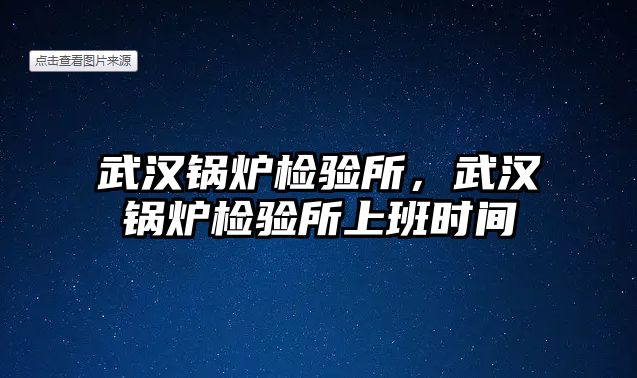 点击查看图片来源

武汉锅炉检验所，武汉锅炉检验所上班时间